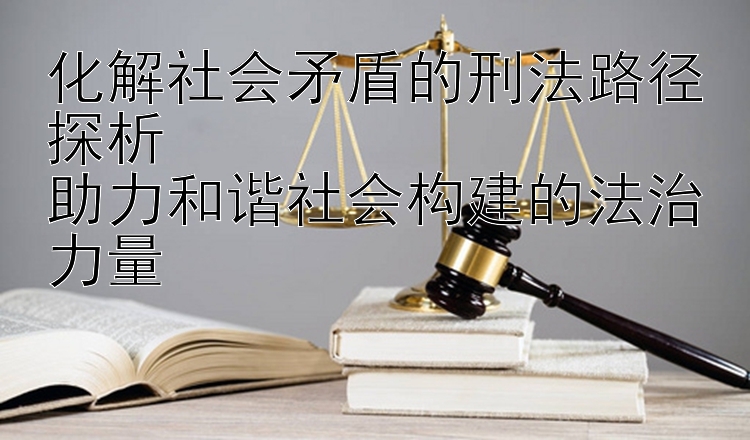 化解社会矛盾的刑法路径探析
助力和谐社会构建的法治力量